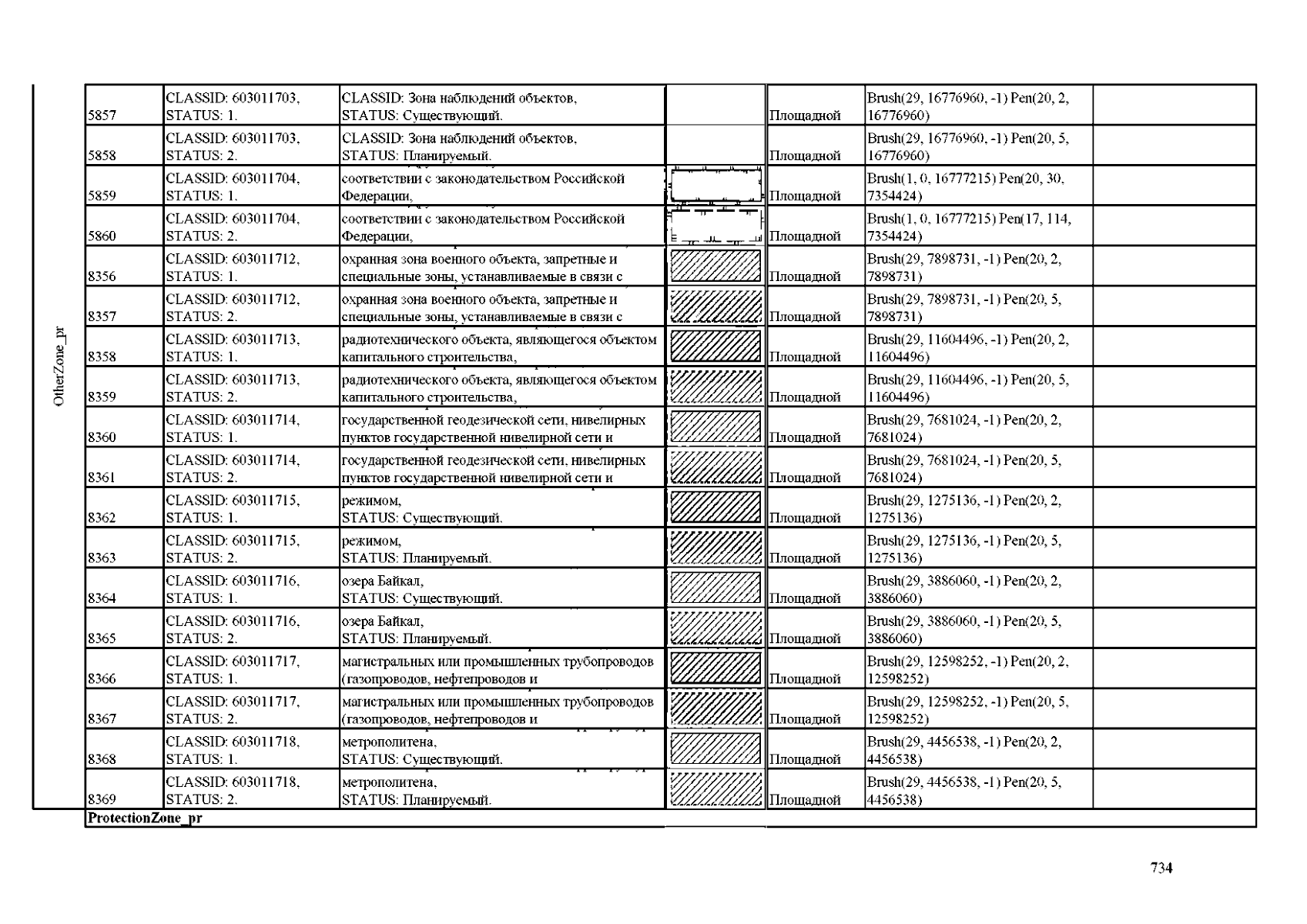 OtherZone_pr

| | | | | | | |
|---|---|---|---|---|---|---|
| 5857 | CLASSID: 603011703, STATUS: 1. | CLASSID: Зона наблюдений объектов, STATUS: Существующий. | | Площадной | Brush(29, 16776960, -1) Pen(20, 2, 16776960) | |
| 5858 | CLASSID: 603011703, STATUS: 2. | CLASSID: Зона наблюдений объектов, STATUS: Планируемый. | | Площадной | Brush(29, 16776960, -1) Pen(20, 5, 16776960) | |
| 5859 | CLASSID: 603011704, STATUS: 1. | соответствии с законодательством Российской Федерации, | | Площадной | Brush(1, 0, 16777215) Pen(20, 30, 7354424) | |
| 5860 | CLASSID: 603011704, STATUS: 2. | соответствии с законодательством Российской Федерации, | | Площадной | Brush(1, 0, 16777215) Pen(17, 114, 7354424) | |
| 8356 | CLASSID: 603011712, STATUS: 1. | охранная зона военного объекта, запретные и специальные зоны, устанавливаемые в связи с | | Площадной | Brush(29, 7898731, -1) Pen(20, 2, 7898731) | |
| 8357 | CLASSID: 603011712, STATUS: 2. | охранная зона военного объекта, запретные и специальные зоны, устанавливаемые в связи с | | Площадной | Brush(29, 7898731, -1) Pen(20, 5, 7898731) | |
| 8358 | CLASSID: 603011713, STATUS: 1. | радиотехнического объекта, являющегося объектом капитального строительства, | | Площадной | Brush(29, 11604496, -1) Pen(20, 2, 11604496) | |
| 8359 | CLASSID: 603011713, STATUS: 2. | радиотехнического объекта, являющегося объектом капитального строительства, | | Площадной | Brush(29, 11604496, -1) Pen(20, 5, 11604496) | |
| 8360 | CLASSID: 603011714, STATUS: 1. | государственной геодезической сети, нивелирных пунктов государственной нивелирной сети и | | Площадной | Brush(29, 7681024, -1) Pen(20, 2, 7681024) | |
| 8361 | CLASSID: 603011714, STATUS: 2. | государственной геодезической сети, нивелирных пунктов государственной нивелирной сети и | | Площадной | Brush(29, 7681024, -1) Pen(20, 5, 7681024) | |
| 8362 | CLASSID: 603011715, STATUS: 1. | режимом, STATUS: Существующий. | | Площадной | Brush(29, 1275136, -1) Pen(20, 2, 1275136) | |
| 8363 | CLASSID: 603011715, STATUS: 2. | режимом, STATUS: Планируемый. | | Площадной | Brush(29, 1275136, -1) Pen(20, 5, 1275136) | |
| 8364 | CLASSID: 603011716, STATUS: 1. | озера Байкал, STATUS: Существующий. | | Площадной | Brush(29, 3886060, -1) Pen(20, 2, 3886060) | |
| 8365 | CLASSID: 603011716, STATUS: 2. | озера Байкал, STATUS: Планируемый. | | Площадной | Brush(29, 3886060, -1) Pen(20, 5, 3886060) | |
| 8366 | CLASSID: 603011717, STATUS: 1. | магистральных или промышленных трубопроводов (газопроводов, нефтепроводов и | | Площадной | Brush(29, 12598252, -1) Pen(20, 2, 12598252) | |
| 8367 | CLASSID: 603011717, STATUS: 2. | магистральных или промышленных трубопроводов (газопроводов, нефтепроводов и | | Площадной | Brush(29, 12598252, -1) Pen(20, 5, 12598252) | |
| 8368 | CLASSID: 603011718, STATUS: 1. | метрополитена, STATUS: Существующий. | | Площадной | Brush(29, 4456538, -1) Pen(20, 2, 4456538) | |
| 8369 | CLASSID: 603011718, STATUS: 2. | метрополитена, STATUS: Планируемый. | | Площадной | Brush(29, 4456538, -1) Pen(20, 5, 4456538) | |

ProtectionZone_pr

734